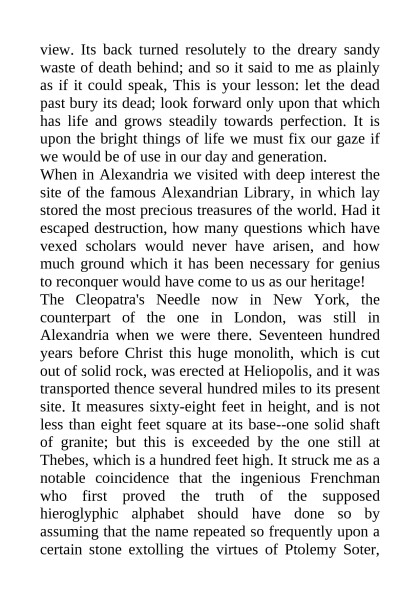 view. Its back turned resolutely to the dreary sandy waste of death behind; and so it said to me as plainly as if it could speak, This is your lesson: let the dead past bury its dead; look forward only upon that which has life and grows steadily towards perfection. It is upon the bright things of life we must fix our gaze if we would be of use in our day and generation.
When in Alexandria we visited with deep interest the site of the famous Alexandrian Library, in which lay stored the most precious treasures of the world. Had it escaped destruction, how many questions which have vexed scholars would never have arisen, and how much ground which it has been necessary for genius to reconquer would have come to us as our heritage!
The Cleopatra's Needle now in New York, the counterpart of the one in London, was still in Alexandria when we were there. Seventeen hundred years before Christ this huge monolith, which is cut out of solid rock, was erected at Heliopolis, and it was transported thence several hundred miles to its present site. It measures sixty-eight feet in height, and is not less than eight feet square at its base--one solid shaft of granite; but this is exceeded by the one still at Thebes, which is a hundred feet high. It struck me as a notable coincidence that the ingenious Frenchman who first proved the truth of the supposed hieroglyphic alphabet should have done so by assuming that the name repeated so frequently upon a certain stone extolling the virtues of Ptolemy Soter,